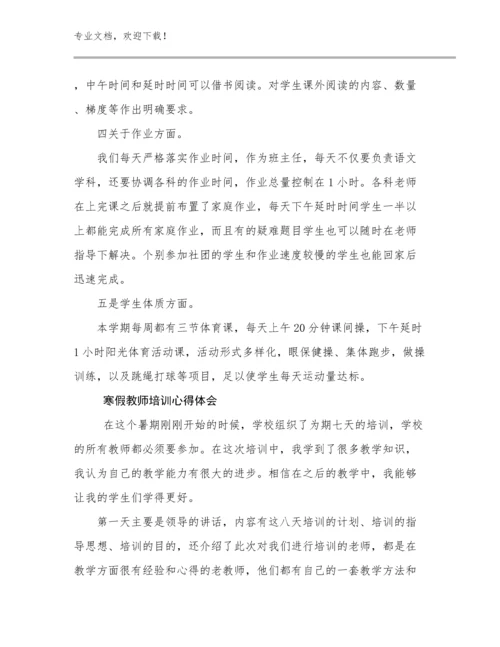 专业文档，欢迎下载！

，中午时间和延时时间可以借书阅读。对学生课外阅读的内容、数量、梯度等作出明确要求。

四关于作业方面。

我们每天严格落实作业时间，作为班主任，每天不仅要负责语文学科，还要协调各科的作业时间，作业总量控制在1小时。各科老师在上完课之后就提前布置了家庭作业，每天下午延时时间学生一半以上都能完成所有家庭作业，而且有的疑难题目学生也可以随时在老师指导下解决。个别参加社团的学生和作业速度较慢的学生也能回家后迅速完成。

五是学生体质方面。

本学期每周都有三节体育课，每天上午20分钟课间操，下午延时1小时阳光体育活动课，活动形式多样化，眼保健操、集体跑步，做操训练，以及跳绳打球等项目，足以使学生每天运动量达标。

寒假教师培训心得体会

在这个暑期刚刚开始的时候，学校组织了为期七天的培训，学校的所有教师都必须要参加。在这次培训中，我学到了很多教学知识，我认为自己的教学能力有很大的进步。相信在之后的教学中，我能够让我的学生们学得更好。

第一天主要是领导的讲话，内容有这八天培训的计划、培训的指导思想、培训的目的，还介绍了此次对我们进行培训的老师，都是在教学方面很有经验和心得的老教师，他们都有自己的一套教学方法和